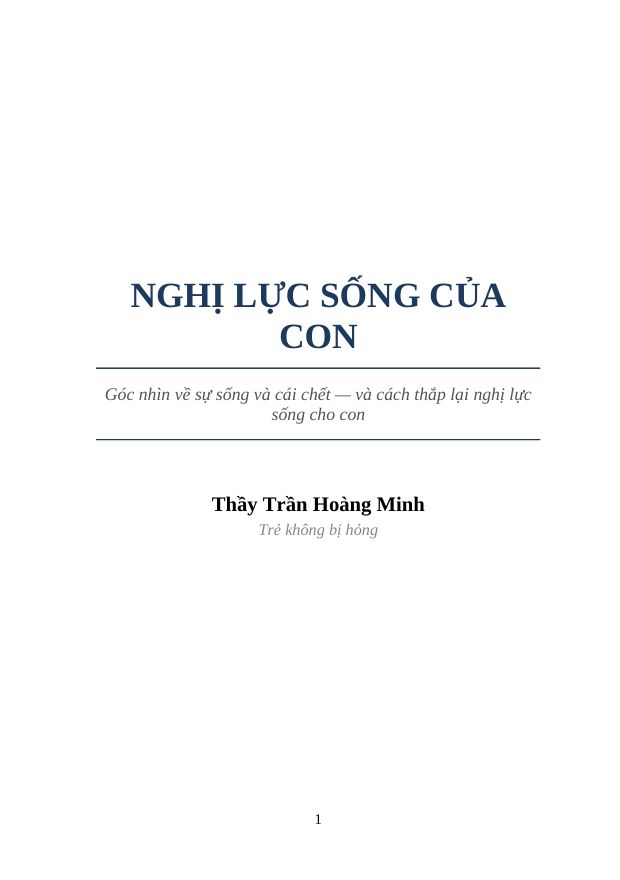 NGHỊ LỰC SỐNG CỦA CON

Góc nhìn về sự sống và cái chết — và cách thắp lại nghị lực sống cho con

Thầy Trần Hoàng Minh

Trẻ không bị hỏng

1